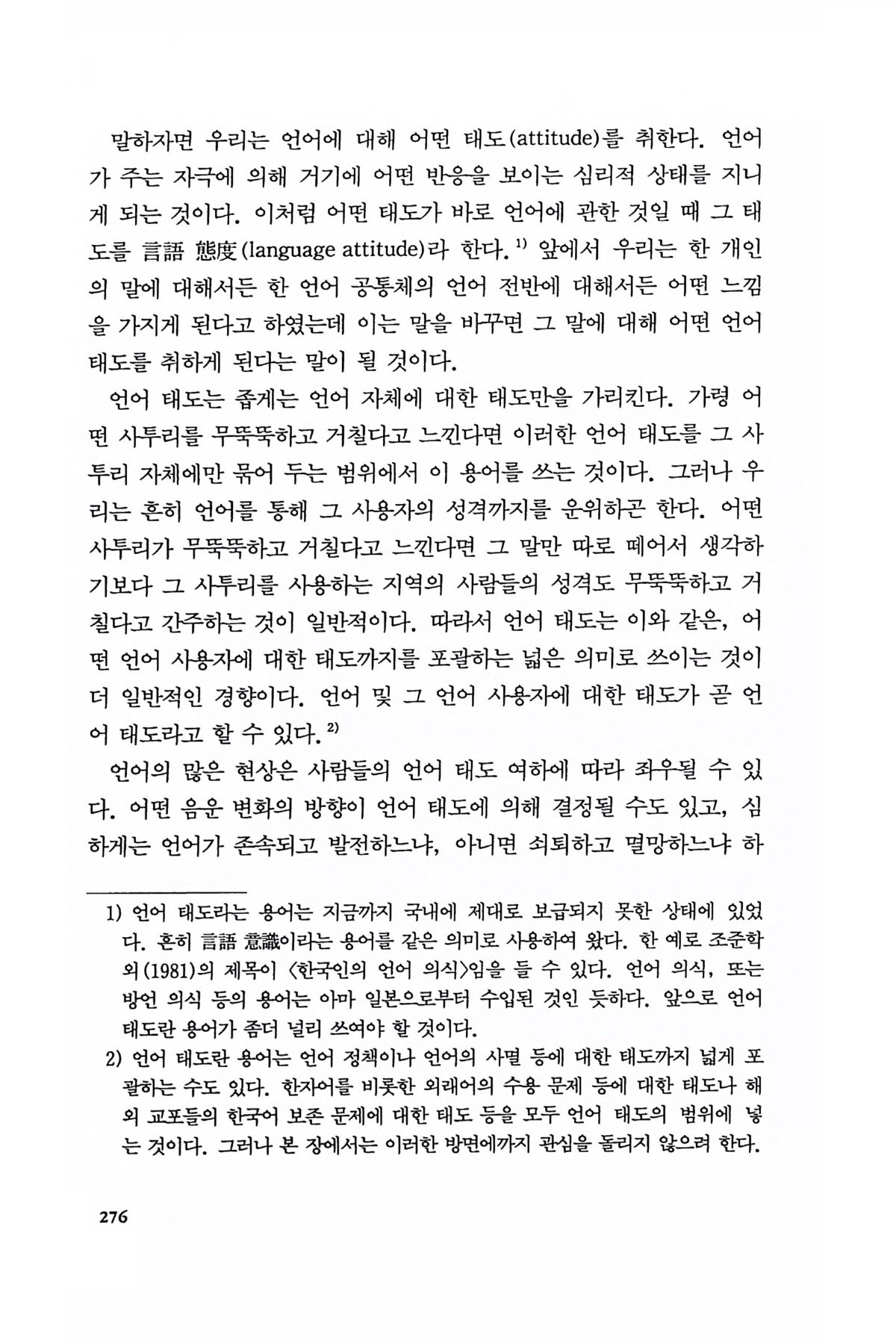 말하자면 우리는 언어에 대해 어떤 태도(attitude)를 취한다. 언어가 주는 자극에 의해 거기에 어떤 반응을 보이는 심리적 상태를 지니게 되는 것이다. 이처럼 어떤 태도가 바로 언어에 관한 것일 때 그 태도를 言語 態度(language attitude)라 한다.$^{1)}$ 앞에서 우리는 한 개인의 말에 대해서든 한 언어 공통체의 언어 전반에 대해서든 어떤 느낌을 가지게 된다고 하였는데 이는 말을 바꾸면 그 말에 대해 어떤 언어 태도를 취하게 된다는 말이 될 것이다.

언어 태도는 좁게는 언어 자체에 대한 태도만을 가리킨다. 가령 어떤 사투리를 무뚝뚝하고 거칠다고 느낀다면 이러한 언어 태도를 그 사투리 자체에만 묶어 두는 범위에서 이 용어를 쓰는 것이다. 그러나 우리는 흔히 언어를 통해 그 사용자의 성격까지를 운위하곤 한다. 어떤 사투리가 무뚝뚝하고 거칠다고 느낀다면 그 말만 따로 떼어서 생각하기보다 그 사투리를 사용하는 지역의 사람들의 성격도 무뚝뚝하고 거칠다고 간주하는 것이 일반적이다. 따라서 언어 태도는 이와 같은, 어떤 언어 사용자에 대한 태도까지를 포괄하는 넓은 의미로 쓰이는 것이 더 일반적인 경향이다. 언어 및 그 언어 사용자에 대한 태도가 곧 언어 태도라고 할 수 있다.$^{2)}$

언어의 많은 현상은 사람들의 언어 태도 여하에 따라 좌우될 수 있다. 어떤 음운 변화의 방향이 언어 태도에 의해 결정될 수도 있고, 심하게는 언어가 존속되고 발전하느냐, 아니면 쇠퇴하고 멸망하느냐 하

1) 언어 태도라는 용어는 지금까지 국내에 제대로 보급되지 못한 상태에 있었다. 흔히 言語 意識이라는 용어를 같은 의미로 사용하여 왔다. 한 예로 조준학 외(1981)의 제목이 〈한국인의 언어 의식〉임을 들 수 있다. 언어 의식, 또는 방언 의식 등의 용어는 아마 일본으로부터 수입된 것인 듯하다. 앞으로 언어 태도란 용어가 좀더 널리 쓰여야 할 것이다.

2) 언어 태도란 용어는 언어 정책이나 언어의 사멸 등에 대한 태도까지 넓게 포괄하는 수도 있다. 한자어를 비롯한 외래어의 수용 문제 등에 대한 태도나 해외 교포들의 한국어 보존 문제에 대한 태도 등을 모두 언어 태도의 범위에 넣는 것이다. 그러나 본 장에서는 이러한 방면에까지 관심을 돌리지 않으려 한다.

276